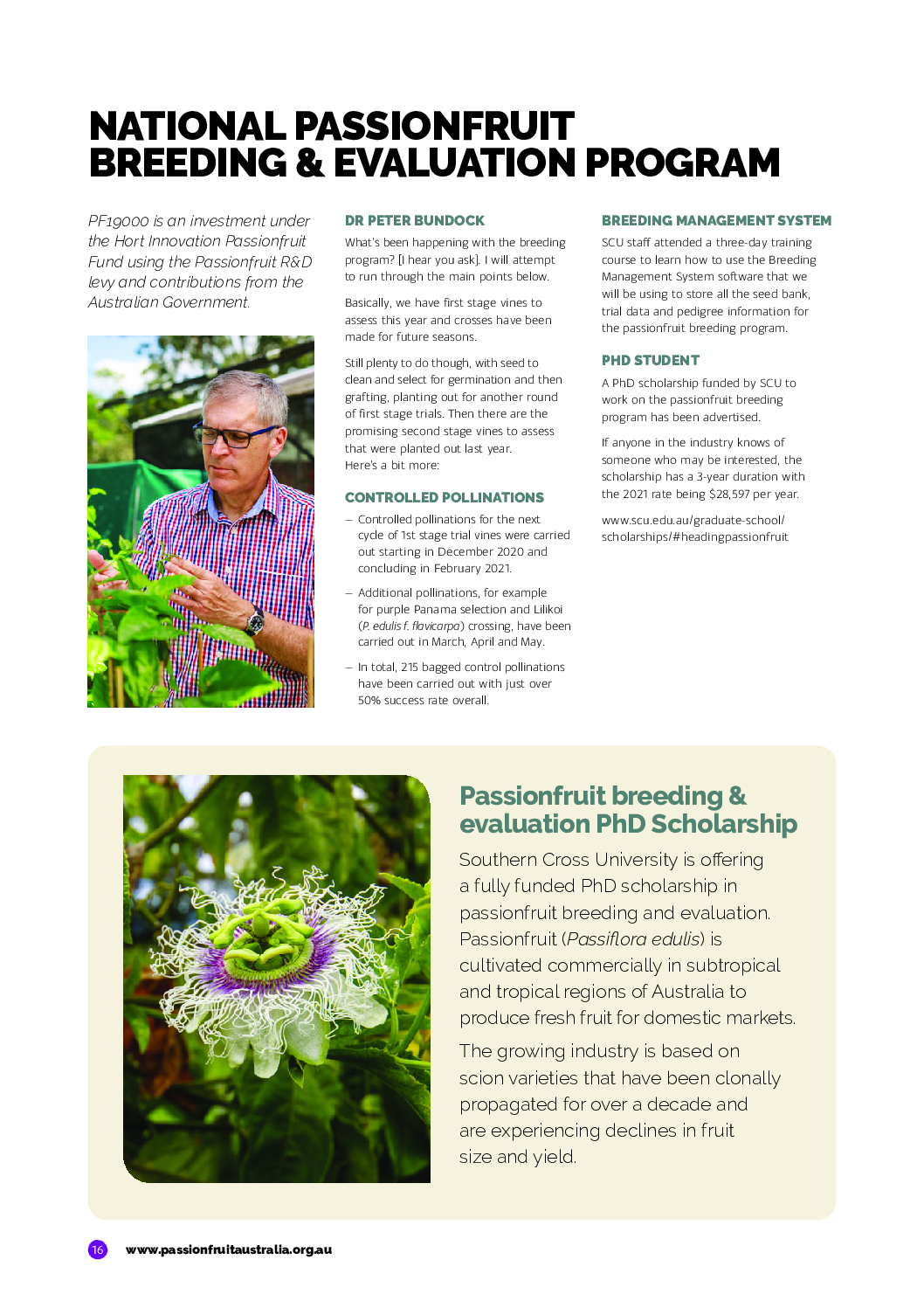 NATIONAL PASSIONFRUIT BREEDING & EVALUATION PROGRAM

PF19000 is an investment under the Hort Innovation Passionfruit Fund using the Passionfruit R&D levy and contributions from the Australian Government.

DR PETER BUNDOCK

What's been happening with the breeding program? [I hear you ask]. I will attempt to run through the main points below.

Basically, we have first stage vines to assess this year and crosses have been made for future seasons.

Still plenty to do though, with seed to clean and select for germination and then grafting, planting out for another round of first stage trials. Then there are the promising second stage vines to assess that were planted out last year. Here's a bit more:

CONTROLLED POLLINATIONS

– Controlled pollinations for the next cycle of 1st stage trial vines were carried out starting in December 2020 and concluding in February 2021.

– Additional pollinations, for example for purple Panama selection and Lilikoi (P. edulis f. flavicarpa) crossing, have been carried out in March, April and May.

– In total, 215 bagged control pollinations have been carried out with just over 50% success rate overall.

BREEDING MANAGEMENT SYSTEM

SCU staff attended a three-day training course to learn how to use the Breeding Management System software that we will be using to store all the seed bank, trial data and pedigree information for the passionfruit breeding program.

PHD STUDENT

A PhD scholarship funded by SCU to work on the passionfruit breeding program has been advertised.

If anyone in the industry knows of someone who may be interested, the scholarship has a 3-year duration with the 2021 rate being $28,597 per year.

www.scu.edu.au/graduate-school/scholarships/#headingpassionfruit

Passionfruit breeding & evaluation PhD Scholarship

Southern Cross University is offering a fully funded PhD scholarship in passionfruit breeding and evaluation. Passionfruit (Passiflora edulis) is cultivated commercially in subtropical and tropical regions of Australia to produce fresh fruit for domestic markets.

The growing industry is based on scion varieties that have been clonally propagated for over a decade and are experiencing declines in fruit size and yield.

16 www.passionfruitaustralia.org.au